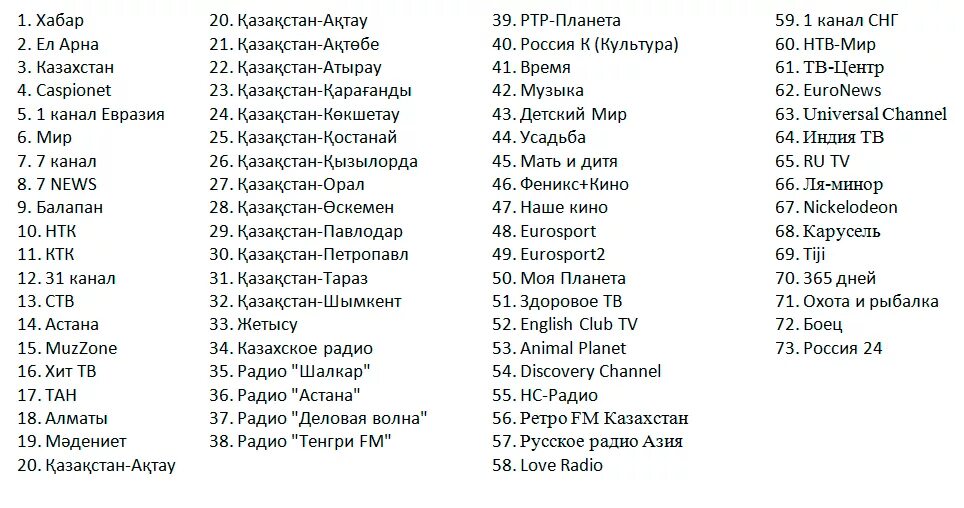 1. Хабар
2. Ел Арна
3. Казахстан
4. Caspionet
5. 1 канал Евразия
6. Мир
7. 7 канал
8. 7 NEWS
9. Балапан
10. НТК
11. КТК
12. 31 канал
13. СТВ
14. Астана
15. MuzZone
16. Хит ТВ
17. ТАН
18. Алматы
19. Мәдениет
20. Қазақстан-Ақтау

20. Қазақстан-Ақтау
21. Қазақстан-Ақтөбе
22. Қазақстан-Атырау
23. Қазақстан-Қарағанды
24. Қазақстан-Көкшетау
25. Қазақстан-Қостанай
26. Қазақстан-Қызылорда
27. Қазақстан-Орал
28. Қазақстан-Өскемен
29. Қазақстан-Павлодар
30. Қазақстан-Петропавл
31. Қазақстан-Тараз
32. Қазақстан-Шымкент
33. Жетысу
34. Казахское радио
35. Радио "Шалкар"
36. Радио "Астана"
37. Радио "Деловая волна"
38. Радио "Тенгри FM"

39. РТР-Планета
40. Россия К (Культура)
41. Время
42. Музыка
43. Детский Мир
44. Усадьба
45. Мать и дитя
46. Феникс+Кино
47. Наше кино
48. Eurosport
49. Eurosport2
50. Моя Планета
51. Здоровое ТВ
52. English Club TV
53. Animal Planet
54. Discovery Channel
55. НС-Радио
56. Ретро FM Казахстан
57. Русское радио Азия
58. Love Radio

59. 1 канал СНГ
60. НТВ-Мир
61. ТВ-Центр
62. EuroNews
63. Universal Channel
64. Индия ТВ
65. RU TV
66. Ля-минор
67. Nickelodeon
68. Карусель
69. Tiji
70. 365 дней
71. Охота и рыбалка
72. Боец
73. Россия 24